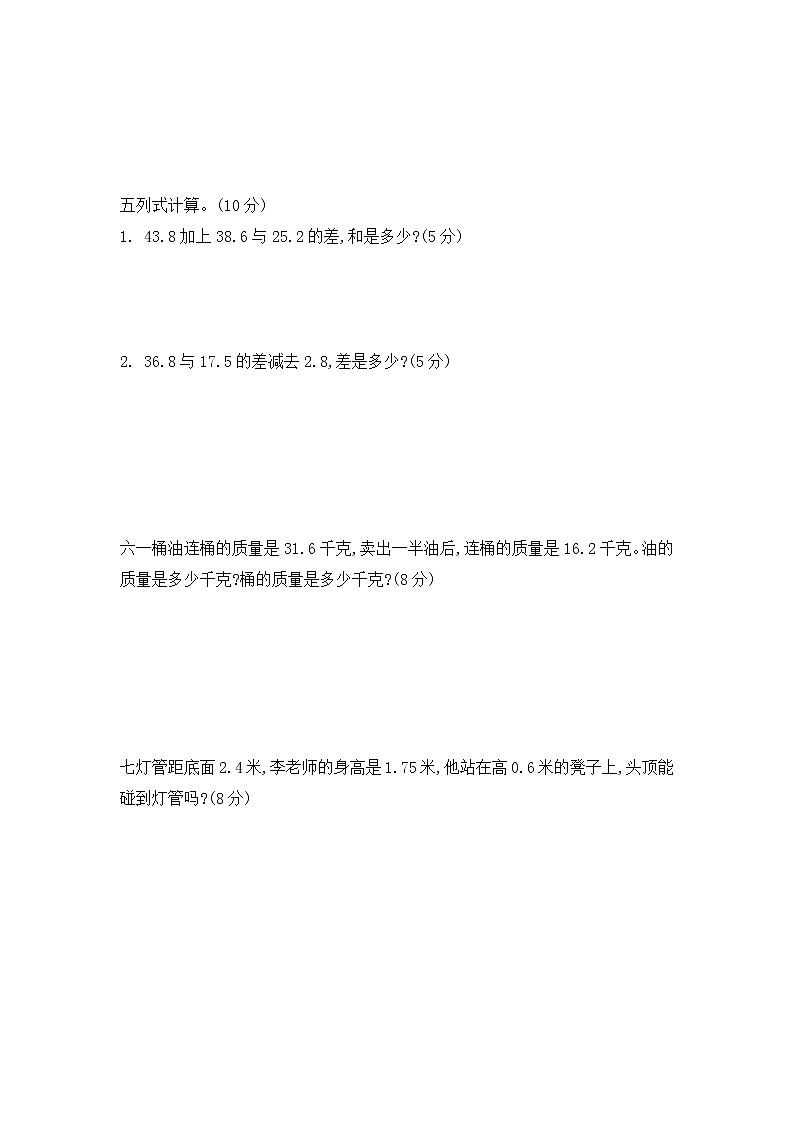 五列式计算。(10分)
1. 43.8加上38.6与25.2的差,和是多少?(5分)

2. 36.8与17.5的差减去2.8,差是多少?(5分)

六一桶油连桶的质量是31.6千克,卖出一半油后,连桶的质量是16.2千克。油的质量是多少千克?桶的质量是多少千克?(8分)

七灯管距底面2.4米,李老师的身高是1.75米,他站在高0.6米的凳子上,头顶能碰到灯管吗?(8分)